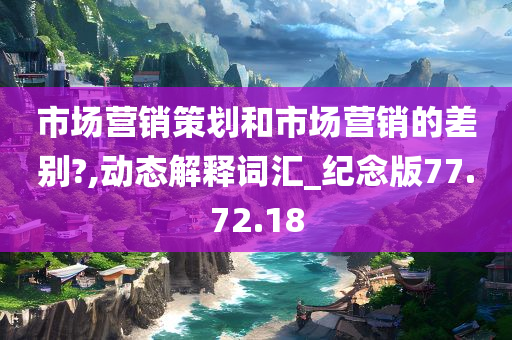 市场营销策划和市场营销的差别?,动态解释词汇_纪念版77.72.18